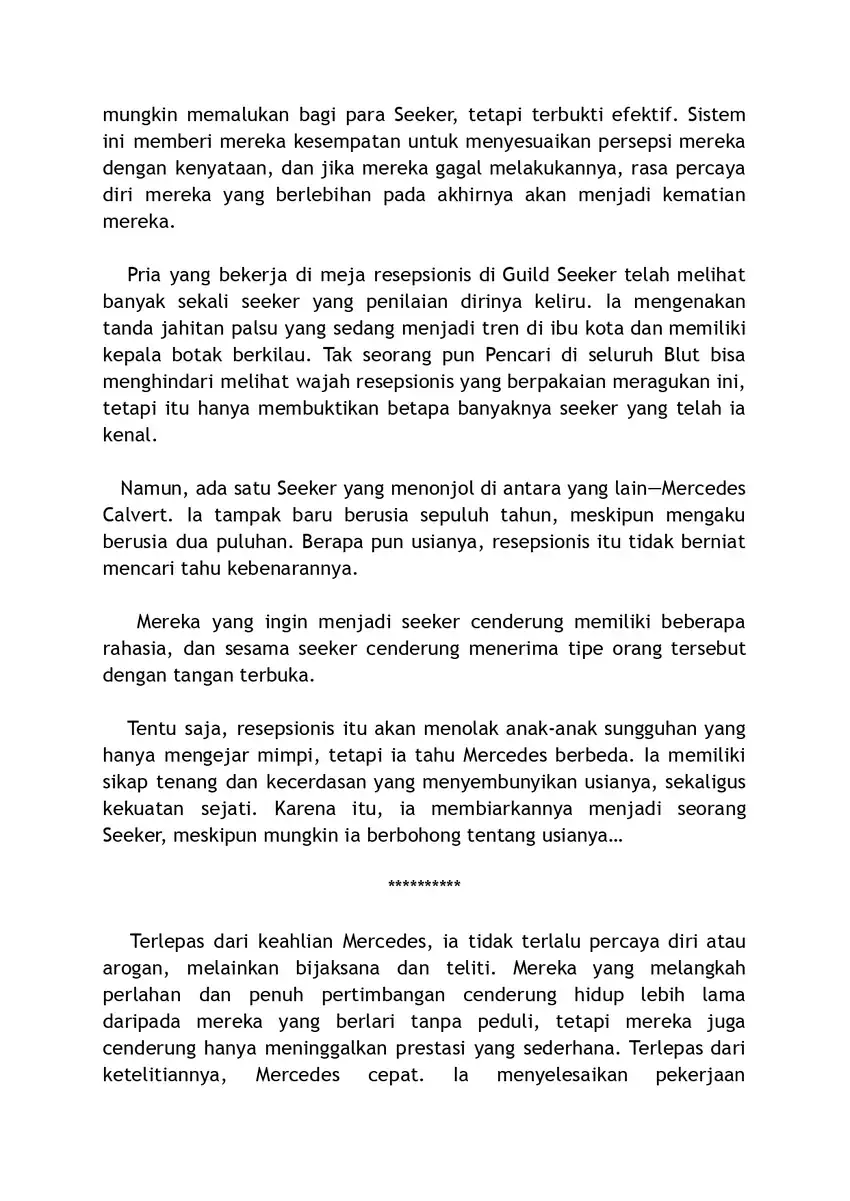 mungkin memalukan bagi para Seeker, tetapi terbukti efektif. Sistem ini memberi mereka kesempatan untuk menyesuaikan persepsi mereka dengan kenyataan, dan jika mereka gagal melakukannya, rasa percaya diri mereka yang berlebihan pada akhirnya akan menjadi kematian mereka.

Pria yang bekerja di meja resepsionis di Guild Seeker telah melihat banyak sekali seeker yang penilaian dirinya keliru. Ia mengenakan tanda jahitan palsu yang sedang menjadi tren di ibu kota dan memiliki kepala botak berkilau. Tak seorang pun Pencari di seluruh Blut bisa menghindari melihat wajah resepsionis yang berpakaian meragukan ini, tetapi itu hanya membuktikan betapa banyaknya seeker yang telah ia kenal.

Namun, ada satu Seeker yang menonjol di antara yang lain—Mercedes Calvert. Ia tampak baru berusia sepuluh tahun, meskipun mengaku berusia dua puluhan. Berapa pun usianya, resepsionis itu tidak berniat mencari tahu kebenarannya.

Mereka yang ingin menjadi seeker cenderung memiliki beberapa rahasia, dan sesama seeker cenderung menerima tipe orang tersebut dengan tangan terbuka.

Tentu saja, resepsionis itu akan menolak anak-anak sungguhan yang hanya mengejar mimpi, tetapi ia tahu Mercedes berbeda. Ia memiliki sikap tenang dan kecerdasan yang menyembunyikan usianya, sekaligus kekuatan sejati. Karena itu, ia membiarkannya menjadi seorang Seeker, meskipun mungkin ia berbohong tentang usianya…

**********

Terlepas dari keahlian Mercedes, ia tidak terlalu percaya diri atau arogan, melainkan bijaksana dan teliti. Mereka yang melangkah perlahan dan penuh pertimbangan cenderung hidup lebih lama daripada mereka yang berlari tanpa peduli, tetapi mereka juga cenderung hanya meninggalkan prestasi yang sederhana. Terlepas dari ketelitiannya, Mercedes cepat. Ia menyelesaikan pekerjaan